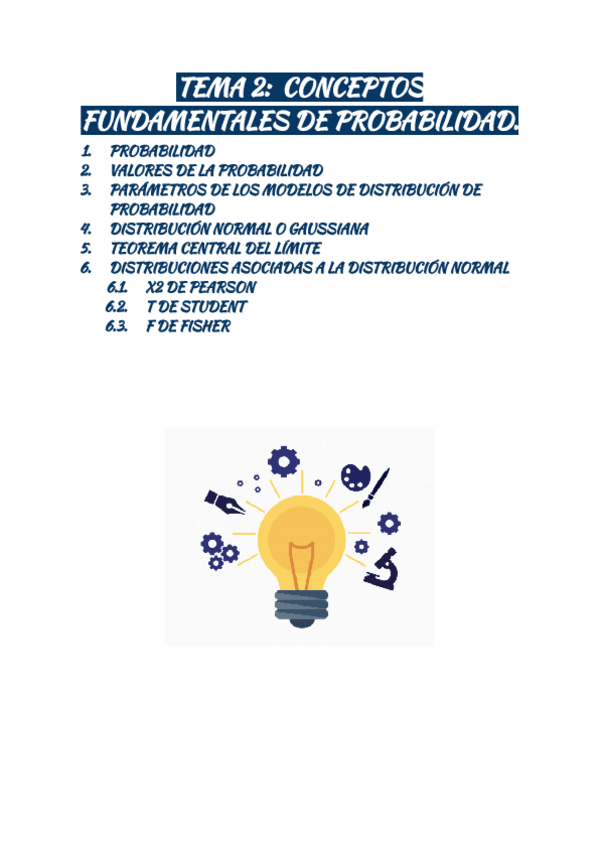 TEMA 2: CONCEPTOS FUNDAMENTALES DE PROBABILIDAD.

1. PROBABILIDAD
2. VALORES DE LA PROBABILIDAD
3. PARÁMETROS DE LOS MODELOS DE DISTRIBUCIÓN DE PROBABILIDAD
4. DISTRIBUCIÓN NORMAL O GAUSSIANA
5. TEOREMA CENTRAL DEL LÍMITE
6. DISTRIBUCIONES ASOCIADAS A LA DISTRIBUCIÓN NORMAL
 6.1. X2 DE PEARSON
 6.2. T DE STUDENT
 6.3. F DE FISHER